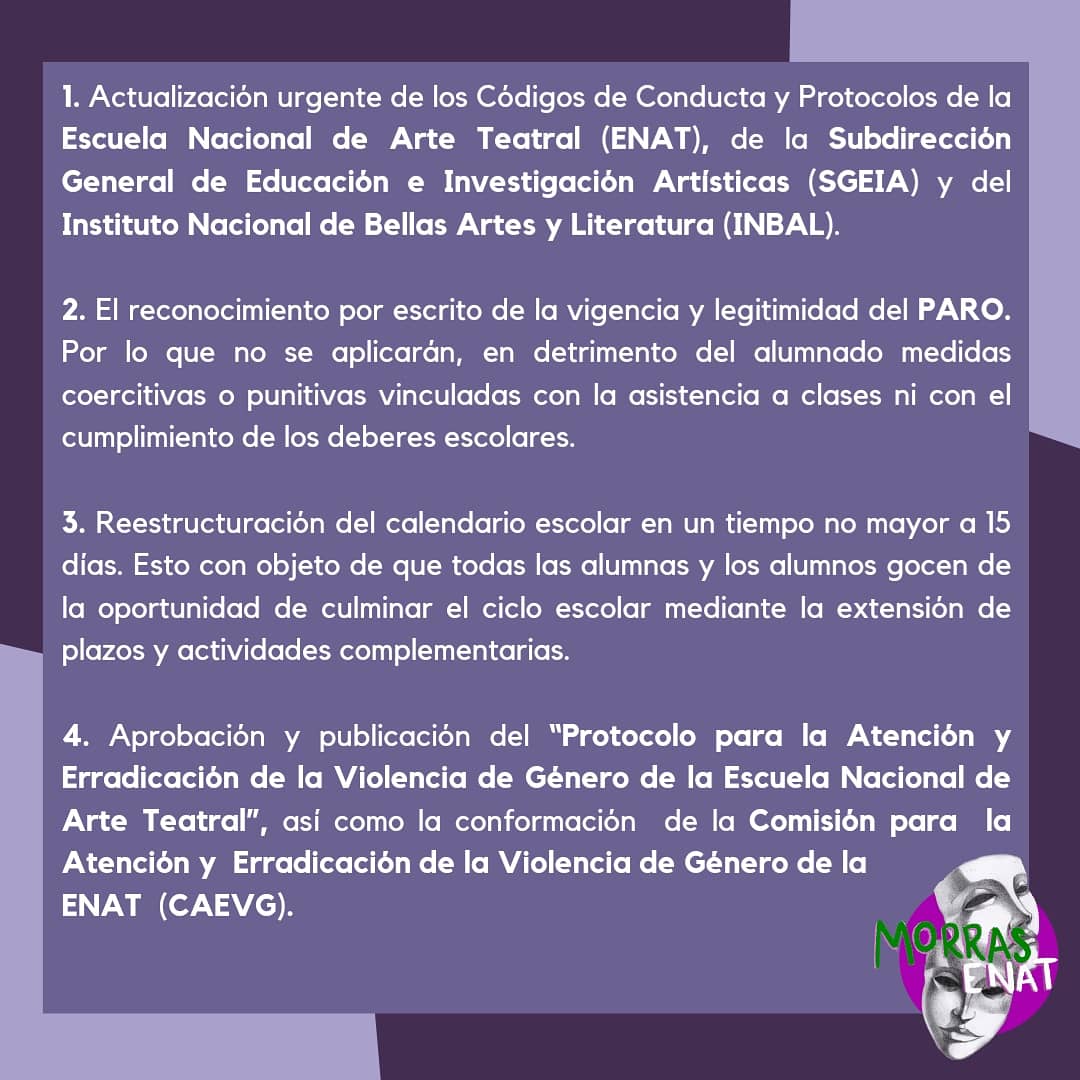 1. Actualización urgente de los Códigos de Conducta y Protocolos de la Escuela Nacional de Arte Teatral (ENAT), de la Subdirección General de Educación e Investigación Artísticas (SGEIA) y del Instituto Nacional de Bellas Artes y Literatura (INBAL).

2. El reconocimiento por escrito de la vigencia y legitimidad del PARO. Por lo que no se aplicarán, en detrimento del alumnado medidas coercitivas o punitivas vinculadas con la asistencia a clases ni con el cumplimiento de los deberes escolares.

3. Reestructuración del calendario escolar en un tiempo no mayor a 15 días. Esto con objeto de que todas las alumnas y los alumnos gocen de la oportunidad de culminar el ciclo escolar mediante la extensión de plazos y actividades complementarias.

4. Aprobación y publicación del "Protocolo para la Atención y Erradicación de la Violencia de Género de la Escuela Nacional de Arte Teatral", así como la conformación de la Comisión para la Atención y Erradicación de la Violencia de Género de la ENAT (CAEVG).

MORRAS ENAT